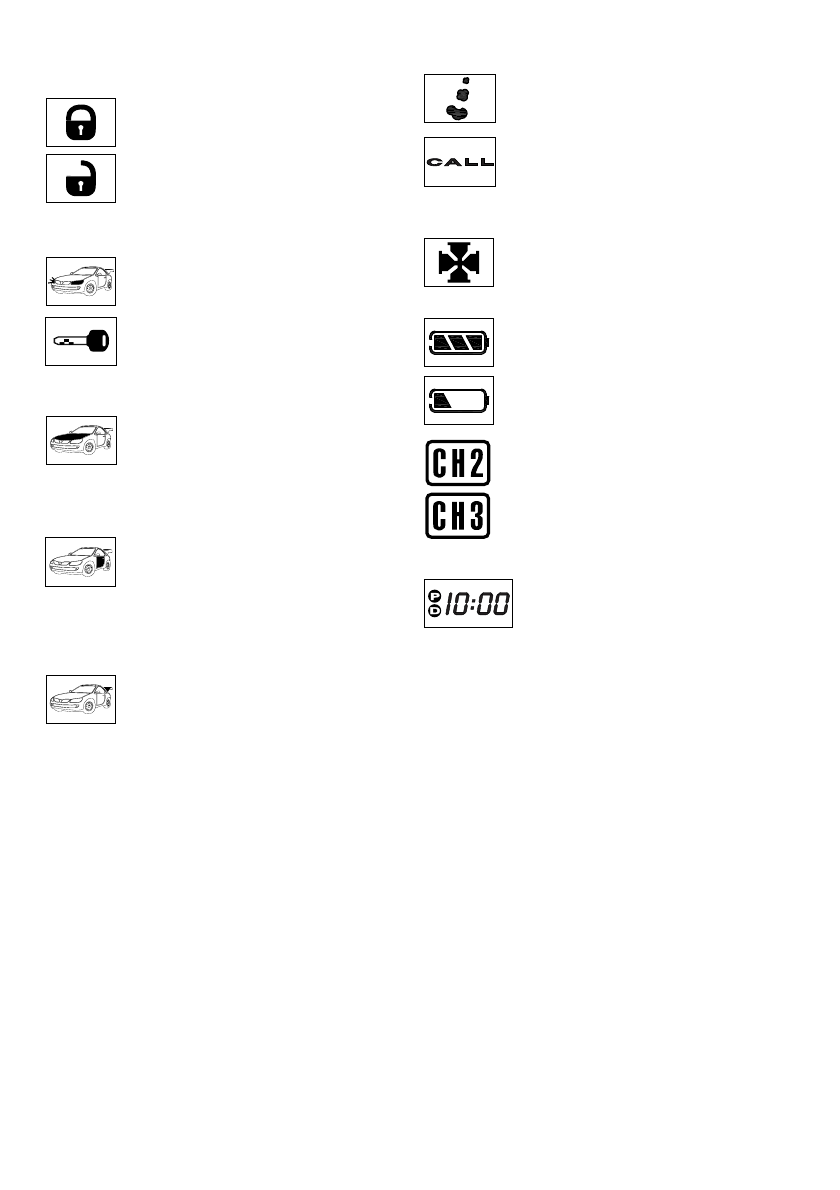 CALL

CH2

CH3

P D 10:00